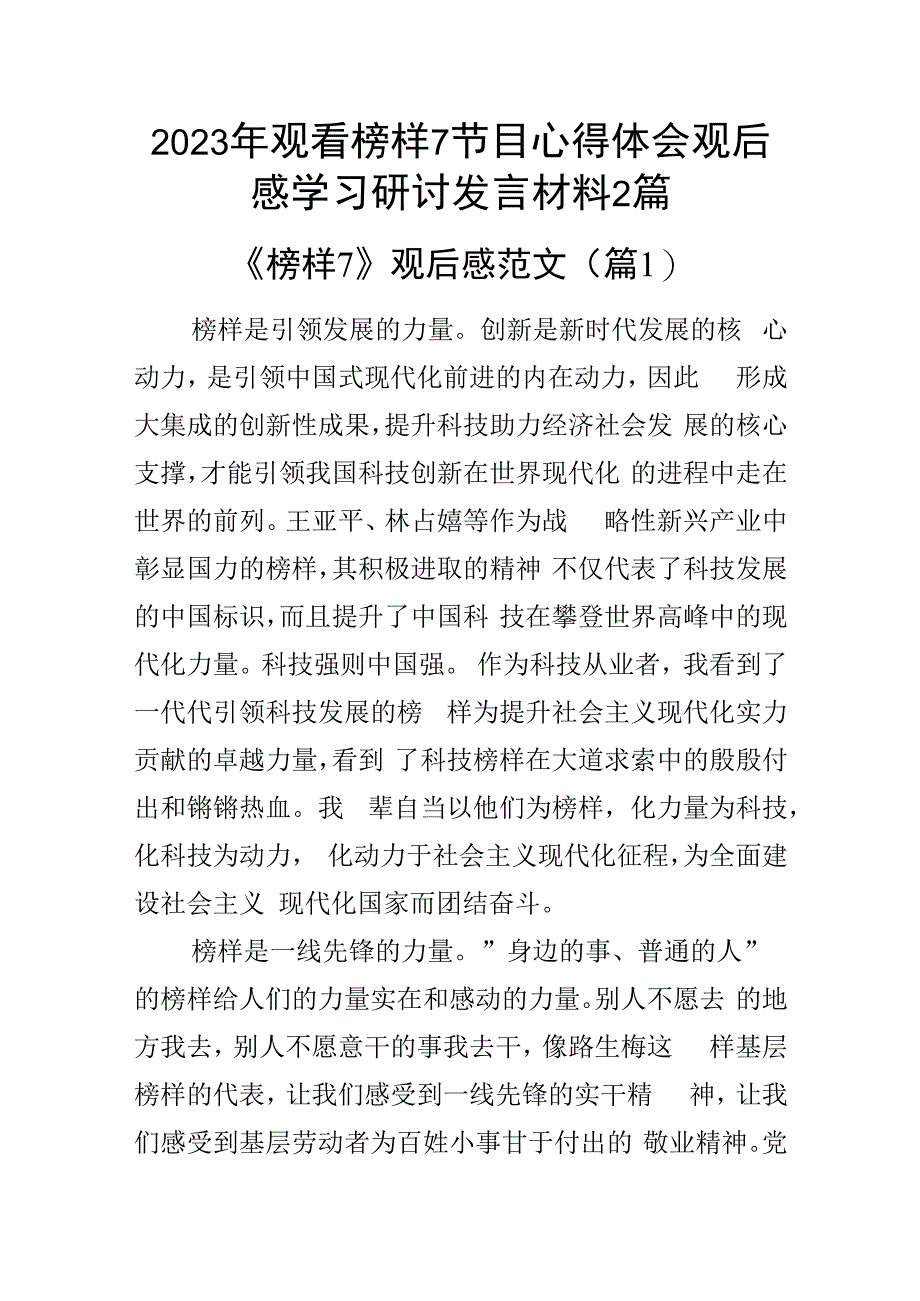 2023年观看榜样7节目心得体会观后感学习研讨发言材料2篇

《榜样7》观后感范文（篇1）

榜样是引领发展的力量。创新是新时代发展的核心动力，是引领中国式现代化前进的内在动力，因此形成大集成的创新性成果，提升科技助力经济社会发展的核心支撑，才能引领我国科技创新在世界现代化的进程中走在世界的前列。王亚平、林占嬉等作为战略性新兴产业中彰显国力的榜样，其积极进取的精神不仅代表了科技发展的中国标识，而且提升了中国科技在攀登世界高峰中的现代化力量。科技强则中国强。作为科技从业者，我看到了一代代引领科技发展的榜样为提升社会主义现代化实力贡献的卓越力量，看到了科技榜样在大道求索中的殷殷付出和锵锵热血。我辈自当以他们为榜样，化力量为科技，化科技为动力，化动力于社会主义现代化征程，为全面建设社会主义现代化国家而团结奋斗。

榜样是一线先锋的力量。”身边的事、普通的人”的榜样给人们的力量实在和感动的力量。别人不愿去的地方我去，别人不愿意干的事我去干，像路生梅这样基层榜样的代表，让我们感受到一线先锋的实干精神，让我们感受到基层劳动者为百姓小事甘于付出的敬业精神。党